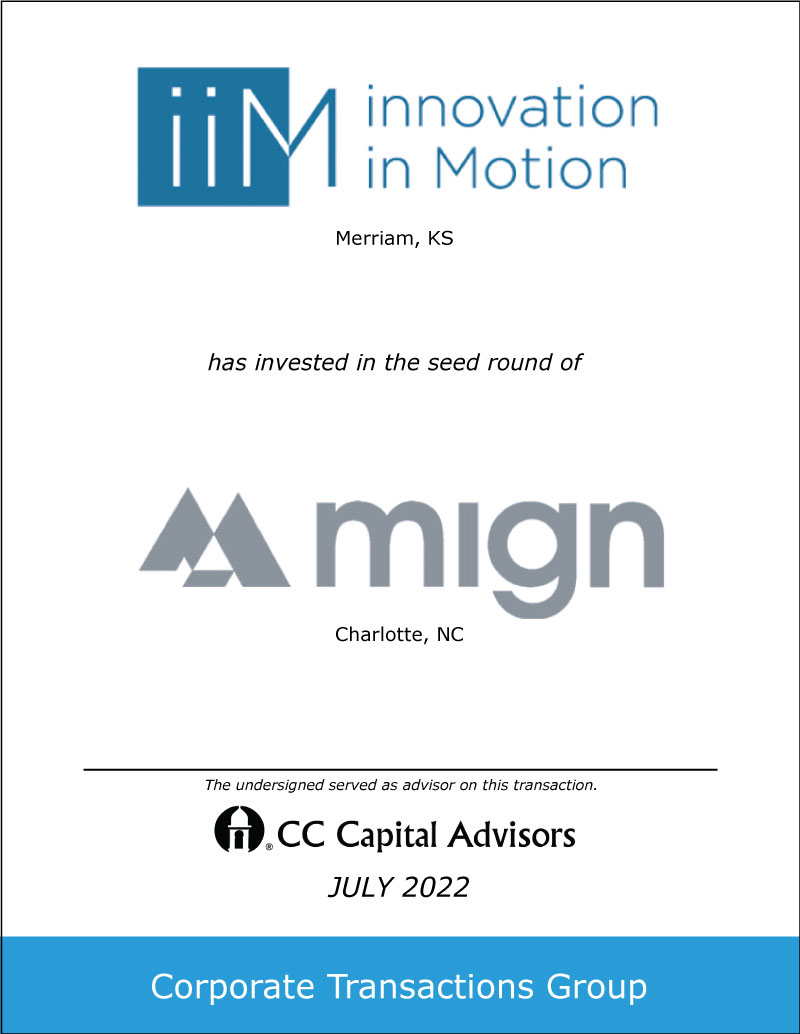 iiM innovation in Motion

Merriam, KS

has invested in the seed round of

mign

Charlotte, NC

The undersigned served as advisor on this transaction.

CC Capital Advisors

JULY 2022

Corporate Transactions Group